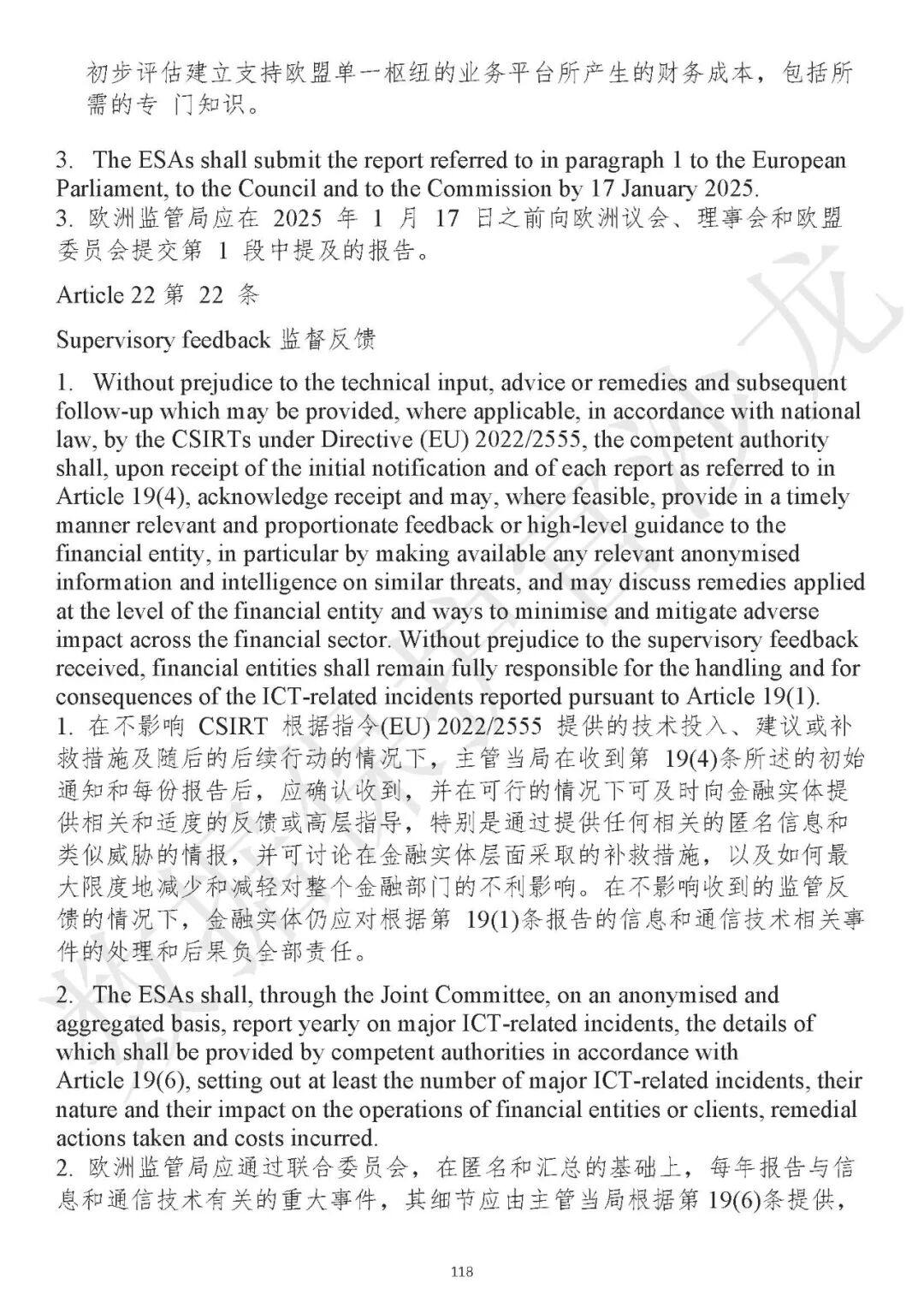 初步评估建立支持欧盟单一枢纽的业务平台所产生的财务成本，包括所需的专 门知识。

3. The ESAs shall submit the report referred to in paragraph 1 to the European Parliament, to the Council and to the Commission by 17 January 2025.
3. 欧洲监管局应在 2025 年 1 月 17 日之前向欧洲议会、理事会和欧盟委员会提交第 1 段中提及的报告。

Article 22 第 22 条

Supervisory feedback 监督反馈

1. Without prejudice to the technical input, advice or remedies and subsequent follow-up which may be provided, where applicable, in accordance with national law, by the CSIRTs under Directive (EU) 2022/2555, the competent authority shall, upon receipt of the initial notification and of each report as referred to in Article 19(4), acknowledge receipt and may, where feasible, provide in a timely manner relevant and proportionate feedback or high-level guidance to the financial entity, in particular by making available any relevant anonymised information and intelligence on similar threats, and may discuss remedies applied at the level of the financial entity and ways to minimise and mitigate adverse impact across the financial sector. Without prejudice to the supervisory feedback received, financial entities shall remain fully responsible for the handling and for consequences of the ICT-related incidents reported pursuant to Article 19(1).
1. 在不影响 CSIRT 根据指令(EU) 2022/2555 提供的技术投入、建议或补救措施及随后的后续行动的情况下，主管当局在收到第 19(4)条所述的初始通知和每份报告后，应确认收到，并在可行的情况下可及时向金融实体提供相关和适度的反馈或高层指导，特别是通过提供任何相关的匿名信息和类似威胁的情报，并可讨论在金融实体层面采取的补救措施，以及如何最大限度地减少和减轻对整个金融部门的不利影响。在不影响收到的监管反馈的情况下，金融实体仍应对根据第 19(1)条报告的信息和通信技术相关事件的处理和后果负全部责任。

2. The ESAs shall, through the Joint Committee, on an anonymised and aggregated basis, report yearly on major ICT-related incidents, the details of which shall be provided by competent authorities in accordance with Article 19(6), setting out at least the number of major ICT-related incidents, their nature and their impact on the operations of financial entities or clients, remedial actions taken and costs incurred.
2. 欧洲监管局应通过联合委员会，在匿名和汇总的基础上，每年报告与信息和通信技术有关的重大事件，其细节应由主管当局根据第 19(6)条提供，

118